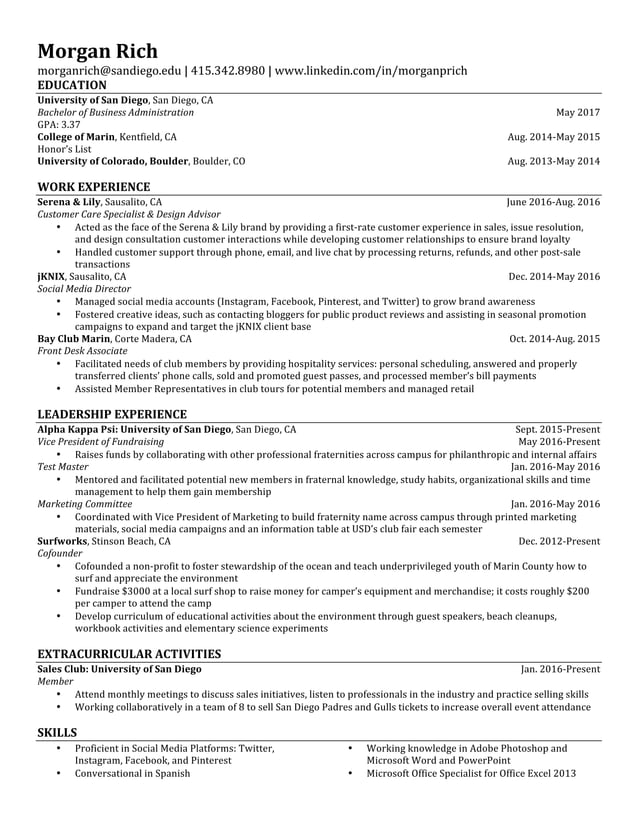 Morgan Rich
morganrich@sandiego.edu | 415.342.8980 | www.linkedin.com/in/morganprich

EDUCATION
University of San Diego, San Diego, CA
Bachelor of Business Administration May 2017
GPA: 3.37
College of Marin, Kentfield, CA Aug. 2014-May 2015
Honor's List
University of Colorado, Boulder, Boulder, CO Aug. 2013-May 2014

WORK EXPERIENCE
Serena & Lily, Sausalito, CA June 2016-Aug. 2016
Customer Care Specialist & Design Advisor
• Acted as the face of the Serena & Lily brand by providing a first-rate customer experience in sales, issue resolution, and design consultation customer interactions while developing customer relationships to ensure brand loyalty
• Handled customer support through phone, email, and live chat by processing returns, refunds, and other post-sale transactions
jKNIX, Sausalito, CA Dec. 2014-May 2016
Social Media Director
• Managed social media accounts (Instagram, Facebook, Pinterest, and Twitter) to grow brand awareness
• Fostered creative ideas, such as contacting bloggers for public product reviews and assisting in seasonal promotion campaigns to expand and target the jKNIX client base
Bay Club Marin, Corte Madera, CA Oct. 2014-Aug. 2015
Front Desk Associate
• Facilitated needs of club members by providing hospitality services: personal scheduling, answered and properly transferred clients' phone calls, sold and promoted guest passes, and processed member's bill payments
• Assisted Member Representatives in club tours for potential members and managed retail

LEADERSHIP EXPERIENCE
Alpha Kappa Psi: University of San Diego, San Diego, CA Sept. 2015-Present
Vice President of Fundraising May 2016-Present
• Raises funds by collaborating with other professional fraternities across campus for philanthropic and internal affairs
Test Master Jan. 2016-May 2016
• Mentored and facilitated potential new members in fraternal knowledge, study habits, organizational skills and time management to help them gain membership
Marketing Committee Jan. 2016-May 2016
• Coordinated with Vice President of Marketing to build fraternity name across campus through printed marketing materials, social media campaigns and an information table at USD's club fair each semester
Surfworks, Stinson Beach, CA Dec. 2012-Present
Cofounder
• Cofounded a non-profit to foster stewardship of the ocean and teach underprivileged youth of Marin County how to surf and appreciate the environment
• Fundraise $3000 at a local surf shop to raise money for camper's equipment and merchandise; it costs roughly $200 per camper to attend the camp
• Develop curriculum of educational activities about the environment through guest speakers, beach cleanups, workbook activities and elementary science experiments

EXTRACURRICULAR ACTIVITIES
Sales Club: University of San Diego Jan. 2016-Present
Member
• Attend monthly meetings to discuss sales initiatives, listen to professionals in the industry and practice selling skills
• Working collaboratively in a team of 8 to sell San Diego Padres and Gulls tickets to increase overall event attendance

SKILLS
• Proficient in Social Media Platforms: Twitter, Instagram, Facebook, and Pinterest
• Conversational in Spanish
• Working knowledge in Adobe Photoshop and Microsoft Word and PowerPoint
• Microsoft Office Specialist for Office Excel 2013